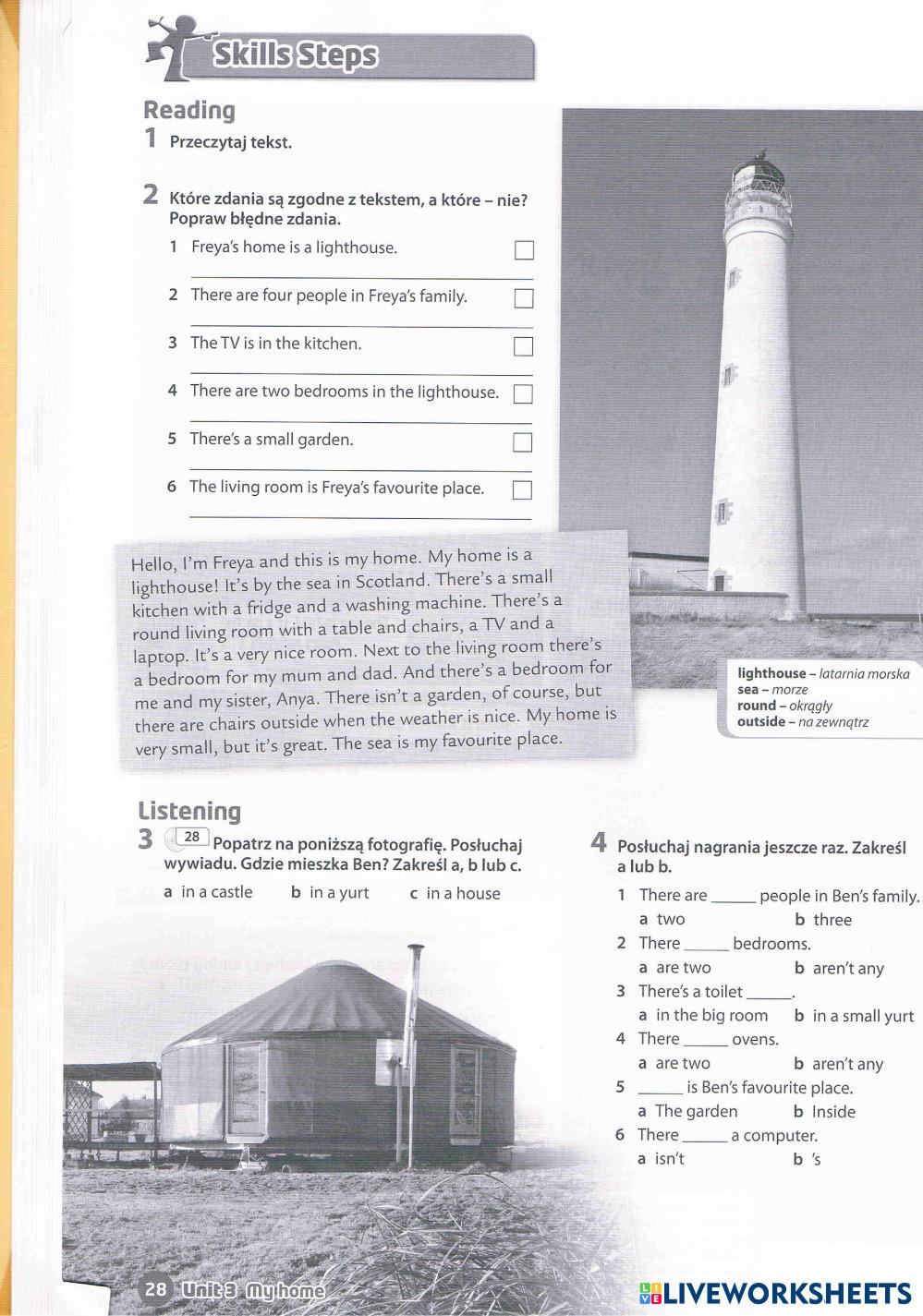 Skills Steps

Reading

1 Przeczytaj tekst.

2 Które zdania są zgodne z tekstem, a które – nie? Popraw błędne zdania.

1 Freya's home is a lighthouse.

2 There are four people in Freya's family.

3 The TV is in the kitchen.

4 There are two bedrooms in the lighthouse.

5 There's a small garden.

6 The living room is Freya's favourite place.

Hello, I'm Freya and this is my home. My home is a lighthouse! It's by the sea in Scotland. There's a small kitchen with a fridge and a washing machine. There's a round living room with a table and chairs, a TV and a laptop. It's a very nice room. Next to the living room there's a bedroom for my mum and dad. And there's a bedroom for me and my sister, Anya. There isn't a garden, of course, but there are chairs outside when the weather is nice. My home is very small, but it's great. The sea is my favourite place.

lighthouse – latarnia morska
sea – morze
round – okrągły
outside – na zewnątrz

Listening

3 28 Popatrz na poniższą fotografię. Posłuchaj wywiadu. Gdzie mieszka Ben? Zakreśl a, b lub c.

a in a castle b in a yurt c in a house

4 Posłuchaj nagrania jeszcze raz. Zakreśl a lub b.

1 There are ______ people in Ben's family.
a two b three

2 There ______ bedrooms.
a are two b aren't any

3 There's a toilet ______.
a in the big room b in a small yurt

4 There ______ ovens.
a are two b aren't any

5 ______ is Ben's favourite place.
a The garden b Inside

6 There ______ a computer.
a isn't b 's

28 Unit 3 My home

LIVEWORKSHEETS